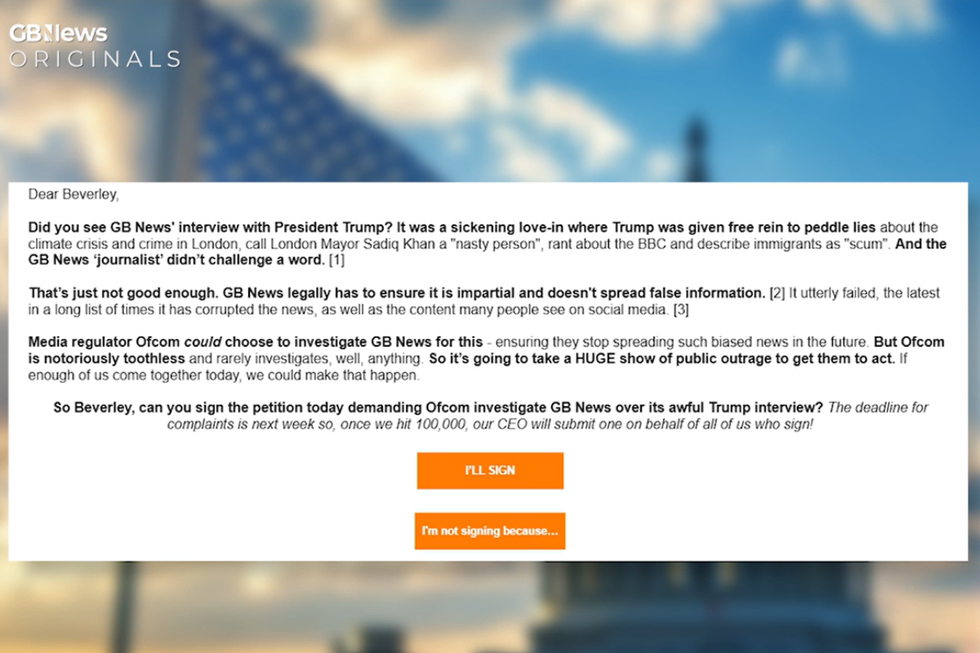 GBNews
ORIGINALS

Dear Beverley,

Did you see GB News' interview with President Trump? It was a sickening love-in where Trump was given free rein to peddle lies about the climate crisis and crime in London, call London Mayor Sadiq Khan a "nasty person", rant about the BBC and describe immigrants as "scum". And the GB News 'journalist' didn't challenge a word. [1]

That's just not good enough. GB News legally has to ensure it is impartial and doesn't spread false information. [2] It utterly failed, the latest in a long list of times it has corrupted the news, as well as the content many people see on social media. [3]

Media regulator Ofcom could choose to investigate GB News for this - ensuring they stop spreading such biased news in the future. But Ofcom is notoriously toothless and rarely investigates, well, anything. So it's going to take a HUGE show of public outrage to get them to act. If enough of us come together today, we could make that happen.

So Beverley, can you sign the petition today demanding Ofcom investigate GB News over its awful Trump interview? The deadline for complaints is next week so, once we hit 100,000, our CEO will submit one on behalf of all of us who sign!

I'LL SIGN

I'm not signing because...